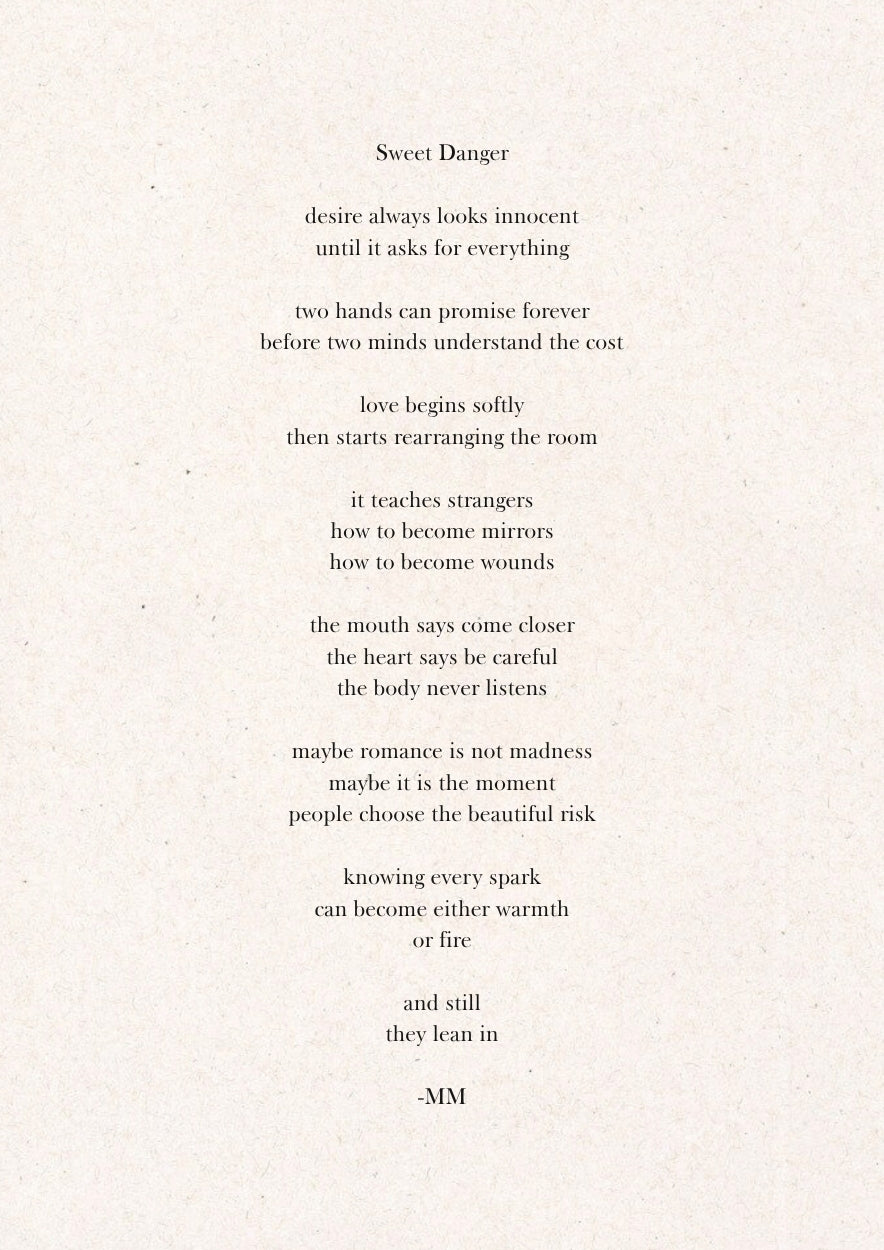 Sweet Danger

desire always looks innocent
until it asks for everything

two hands can promise forever
before two minds understand the cost

love begins softly
then starts rearranging the room

it teaches strangers
how to become mirrors
how to become wounds

the mouth says come closer
the heart says be careful
the body never listens

maybe romance is not madness
maybe it is the moment
people choose the beautiful risk

knowing every spark
can become either warmth
or fire

and still
they lean in

-MM